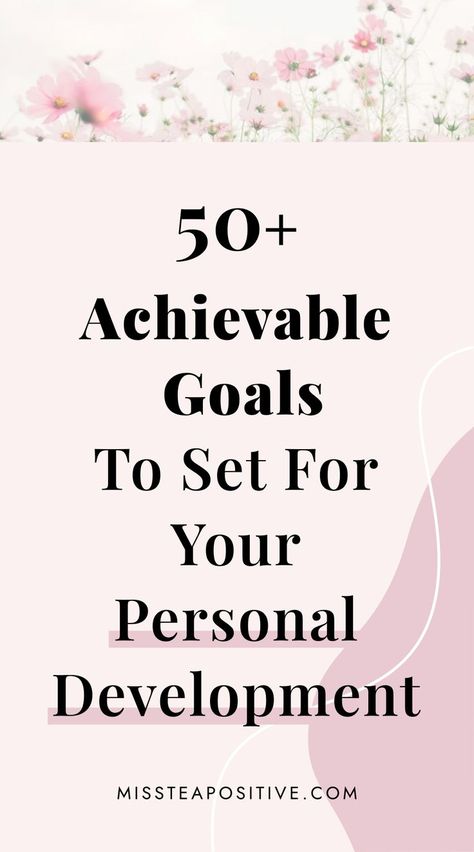 50+
Achievable
Goals
To Set For
Your
Personal
Development

MISSTEAPOSITIVE.COM